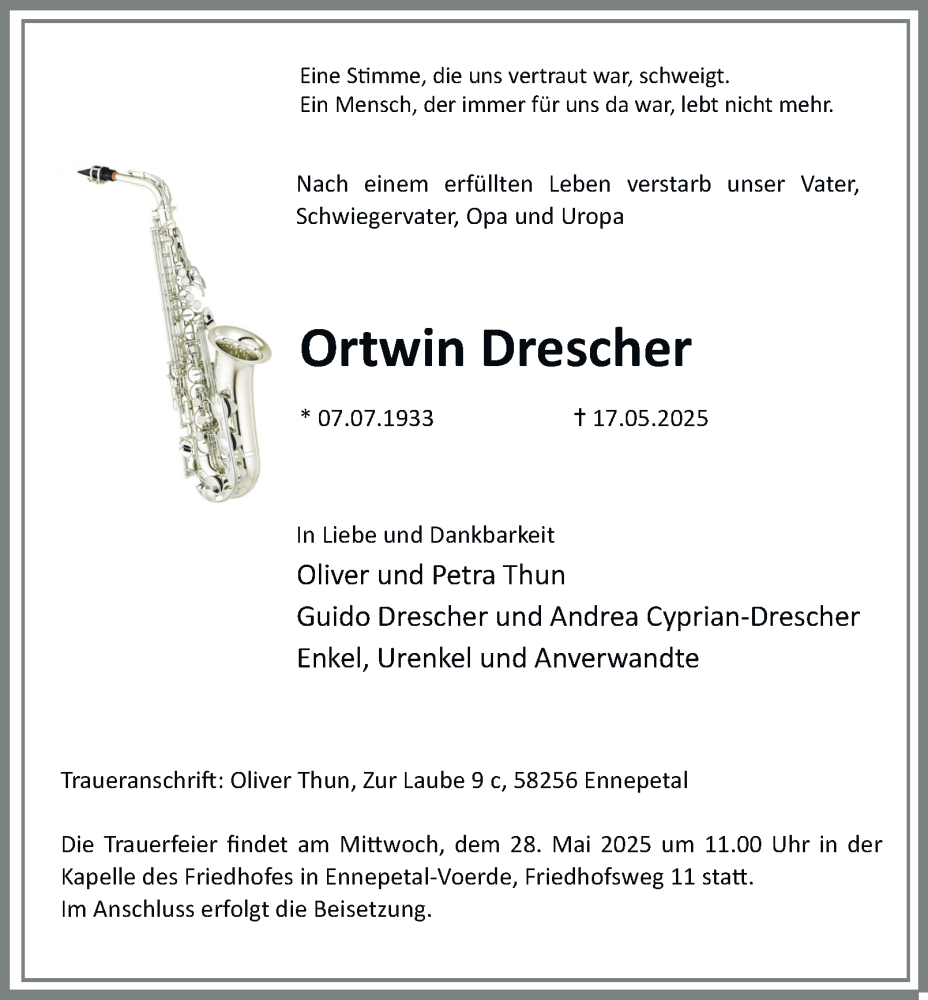 Eine Stimme, die uns vertraut war, schweigt.
Ein Mensch, der immer für uns da war, lebt nicht mehr.

Nach einem erfüllten Leben verstarb unser Vater, Schwiegervater, Opa und Uropa

Ortwin Drescher

* 07.07.1933 † 17.05.2025

In Liebe und Dankbarkeit
Oliver und Petra Thun
Guido Drescher und Andrea Cyprian-Drescher
Enkel, Urenkel und Anverwandte

Traueranschrift: Oliver Thun, Zur Laube 9 c, 58256 Ennepetal

Die Trauerfeier findet am Mittwoch, dem 28. Mai 2025 um 11.00 Uhr in der Kapelle des Friedhofes in Ennepetal-Voerde, Friedhofsweg 11 statt.
Im Anschluss erfolgt die Beisetzung.